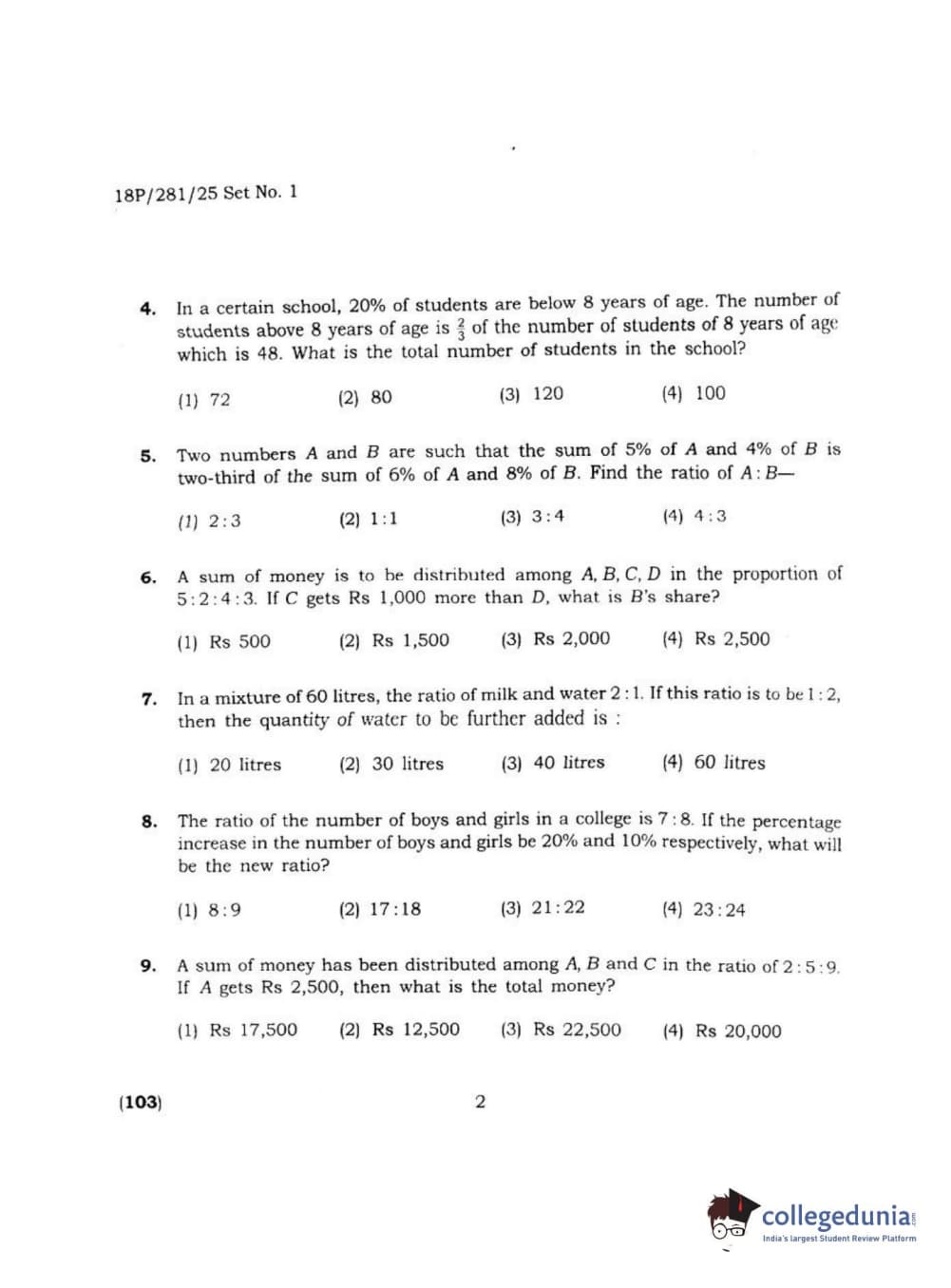 18P/281/25 Set No. 1

4. In a certain school, 20% of students are below 8 years of age. The number of students above 8 years of age is $\frac{2}{3}$ of the number of students of 8 years of age which is 48. What is the total number of students in the school?

(1) 72 (2) 80 (3) 120 (4) 100

5. Two numbers $A$ and $B$ are such that the sum of 5% of $A$ and 4% of $B$ is two-third of the sum of 6% of $A$ and 8% of $B$. Find the ratio of $A:B$—

(1) 2:3 (2) 1:1 (3) 3:4 (4) 4:3

6. A sum of money is to be distributed among $A, B, C, D$ in the proportion of 5:2:4:3. If $C$ gets Rs 1,000 more than $D$, what is $B$'s share?

(1) Rs 500 (2) Rs 1,500 (3) Rs 2,000 (4) Rs 2,500

7. In a mixture of 60 litres, the ratio of milk and water 2:1. If this ratio is to be 1:2, then the quantity of water to be further added is :

(1) 20 litres (2) 30 litres (3) 40 litres (4) 60 litres

8. The ratio of the number of boys and girls in a college is 7:8. If the percentage increase in the number of boys and girls be 20% and 10% respectively, what will be the new ratio?

(1) 8:9 (2) 17:18 (3) 21:22 (4) 23:24

9. A sum of money has been distributed among $A$, $B$ and $C$ in the ratio of 2:5:9. If $A$ gets Rs 2,500, then what is the total money?

(1) Rs 17,500 (2) Rs 12,500 (3) Rs 22,500 (4) Rs 20,000

(103) 2

collegedunia.com
India's largest Student Review Platform